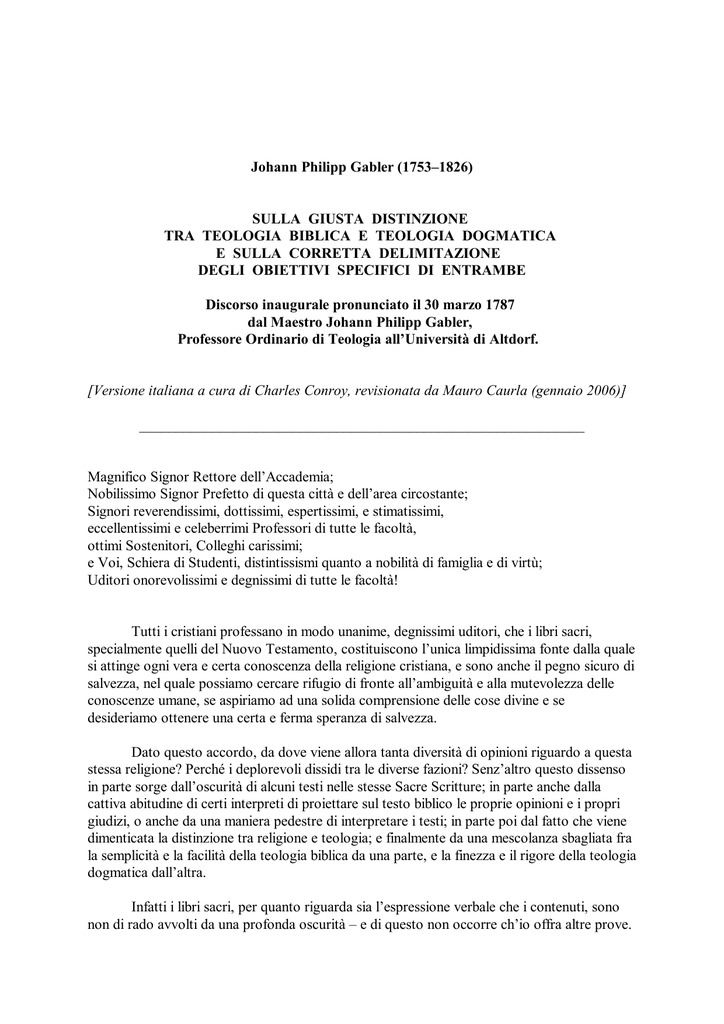 Johann Philipp Gabler (1753–1826)

SULLA GIUSTA DISTINZIONE
TRA TEOLOGIA BIBLICA E TEOLOGIA DOGMATICA
E SULLA CORRETTA DELIMITAZIONE
DEGLI OBIETTIVI SPECIFICI DI ENTRAMBE

Discorso inaugurale pronunciato il 30 marzo 1787
dal Maestro Johann Philipp Gabler,
Professore Ordinario di Teologia all'Università di Altdorf.

[Versione italiana a cura di Charles Conroy, revisionata da Mauro Caurla (gennaio 2006)]

Magnifico Signor Rettore dell'Accademia;
Nobilissimo Signor Prefetto di questa città e dell'area circostante;
Signori reverendissimi, dottissimi, espertissimi, e stimatissimi,
eccellentissimi e celeberrimi Professori di tutte le facoltà,
ottimi Sostenitori, Colleghi carissimi;
e Voi, Schiera di Studenti, distintissimi quanto a nobilità di famiglia e di virtù;
Uditori onorevolissimi e degnissimi di tutte le facoltà!

Tutti i cristiani professano in modo unanime, degnissimi uditori, che i libri sacri, specialmente quelli del Nuovo Testamento, costituiscono l'unica limpidissima fonte dalla quale si attinge ogni vera e certa conoscenza della religione cristiana, e sono anche il pegno sicuro di salvezza, nel quale possiamo cercare rifugio di fronte all'ambiguità e alla mutevolezza delle conoscenze umane, se aspiriamo ad una solida comprensione delle cose divine e se desideriamo ottenere una certa e ferma speranza di salvezza.

Dato questo accordo, da dove viene allora tanta diversità di opinioni riguardo a questa stessa religione? Perché i deplorevoli dissidi tra le diverse fazioni? Senz'altro questo dissenso in parte sorge dall'oscurità di alcuni testi nelle stesse Sacre Scritture; in parte anche dalla cattiva abitudine di certi interpreti di proiettare sul testo biblico le proprie opinioni e i propri giudizi, o anche da una maniera pedestre di interpretare i testi; in parte poi dal fatto che viene dimenticata la distinzione tra religione e teologia; e finalmente da una mescolanza sbagliata fra la semplicità e la facilità della teologia biblica da una parte, e la finezza e il rigore della teologia dogmatica dall'altra.

Infatti i libri sacri, per quanto riguarda sia l'espressione verbale che i contenuti, sono non di rado avvolti da una profonda oscurità – e di questo non occorre ch'io offra altre prove.